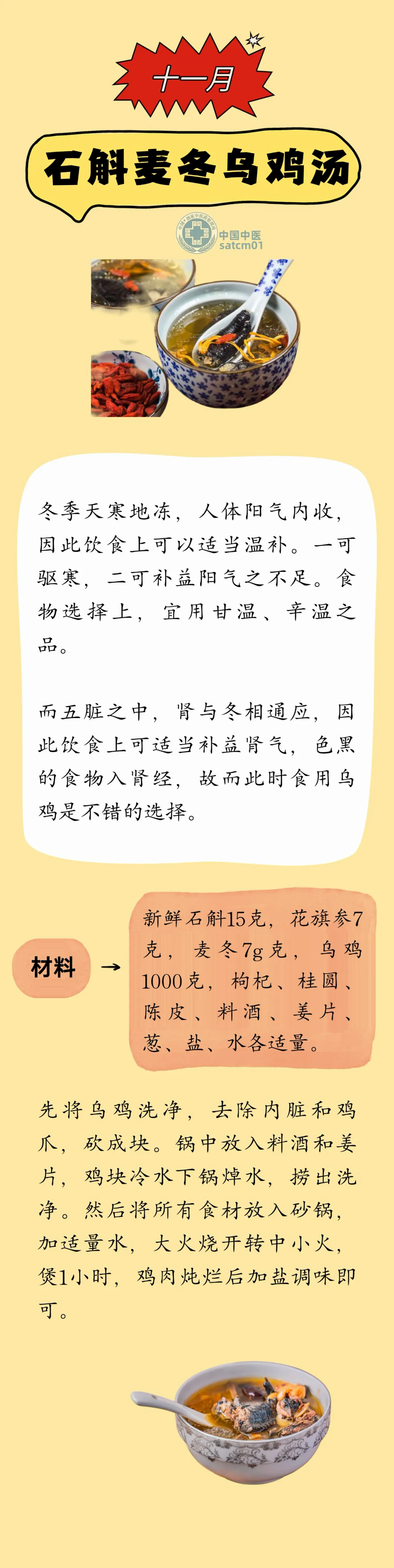 十一月

石斛麦冬乌鸡汤

中国中医
satcm01

冬季天寒地冻，人体阳气内收，因此饮食上可以适当温补。一可驱寒，二可补益阳气之不足。食物选择上，宜用甘温、辛温之品。

而五脏之中，肾与冬相通应，因此饮食上可适当补益肾气，色黑的食物入肾经，故而此时食用乌鸡是不错的选择。

材料 →

新鲜石斛15克，花旗参7克，麦冬7g克，乌鸡1000克，枸杞、桂圆、陈皮、料酒、姜片、葱、盐、水各适量。

先将乌鸡洗净，去除内脏和鸡爪，砍成块。锅中放入料酒和姜片，鸡块冷水下锅焯水，捞出洗净。然后将所有食材放入砂锅，加适量水，大火烧开转中小火，煲1小时，鸡肉炖烂后加盐调味即可。